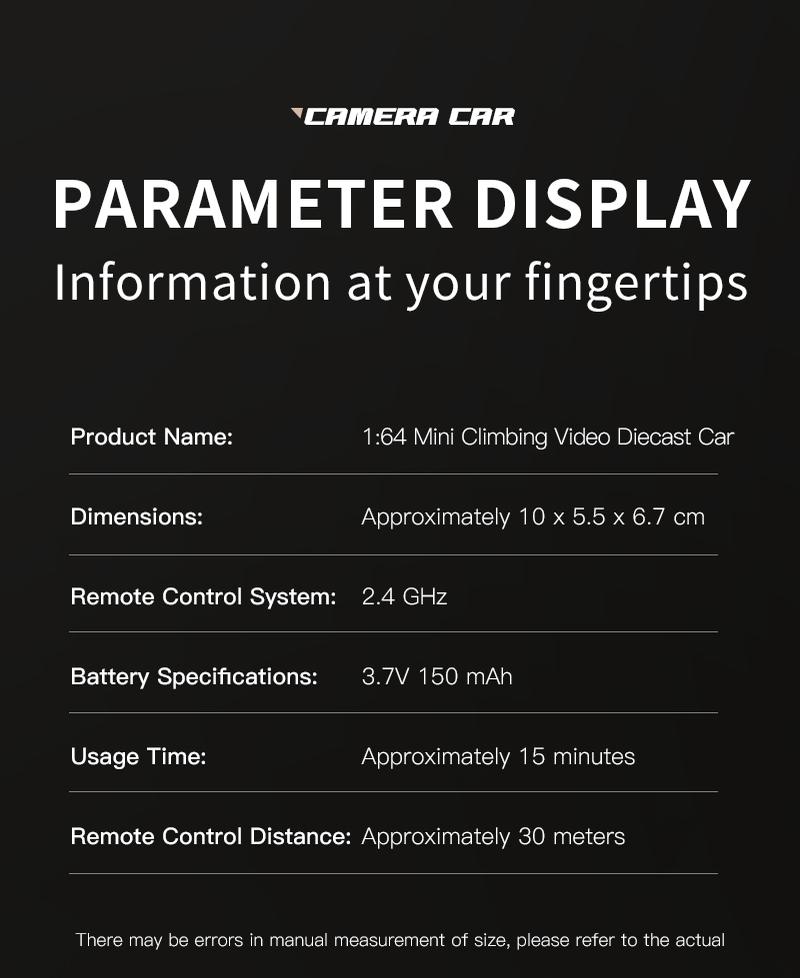 CAMERA CAR

PARAMETER DISPLAY

Information at your fingertips

Product Name: 1:64 Mini Climbing Video Diecast Car

Dimensions: Approximately 10 x 5.5 x 6.7 cm

Remote Control System: 2.4 GHz

Battery Specifications: 3.7V 150 mAh

Usage Time: Approximately 15 minutes

Remote Control Distance: Approximately 30 meters

There may be errors in manual measurement of size, please refer to the actual